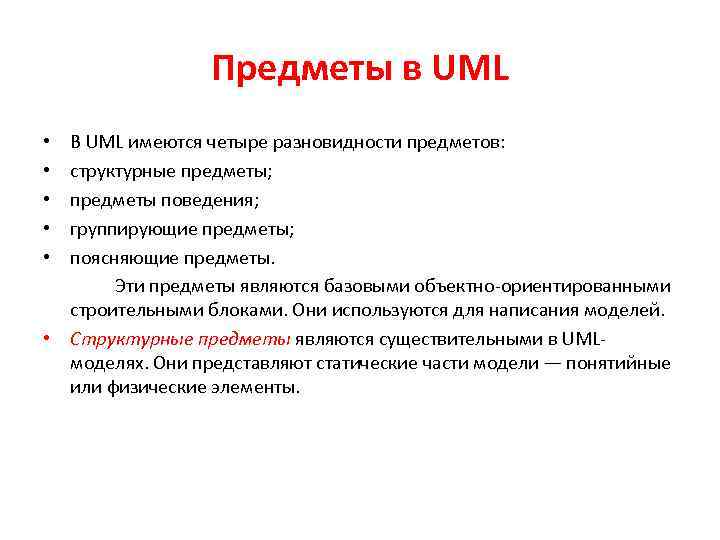 Предметы в UML

• В UML имеются четыре разновидности предметов:
• структурные предметы;
• предметы поведения;
• группирующие предметы;
• поясняющие предметы.

Эти предметы являются базовыми объектно-ориентированными строительными блоками. Они используются для написания моделей.

• Структурные предметы являются существительными в UML-моделях. Они представляют статические части модели — понятийные или физические элементы.